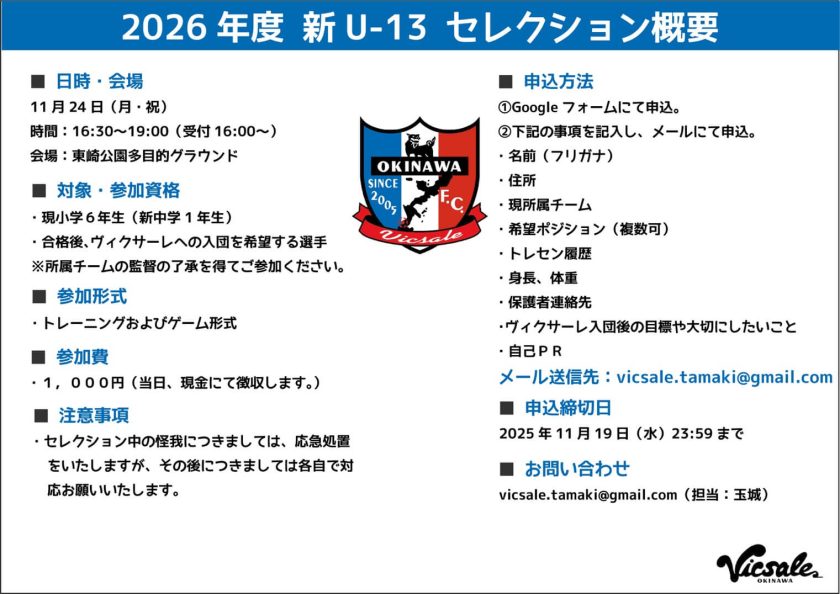 2026年度 新U-13 セレクション概要

■ 日時・会場
11月24日（月・祝）
時間：16:30～19:00（受付16:00～）
会場：東崎公園多目的グラウンド

■ 対象・参加資格
・現小学６年生（新中学１年生）
・合格後、ヴィクサーレへの入団を希望する選手
※所属チームの監督の了承を得てご参加ください。

■ 参加形式
・トレーニングおよびゲーム形式

■ 参加費
・１，０００円（当日、現金にて徴収します。）

■ 注意事項
・セレクション中の怪我につきましては、応急処置をいたしますが、その後につきましては各自で対応お願いいたします。

OKINAWA
SINCE 2005
F.C.
Vicsale

■ 申込方法
①Googleフォームにて申込。
②下記の事項を記入し、メールにて申込。
・名前（フリガナ）
・住所
・現所属チーム
・希望ポジション（複数可）
・トレセン履歴
・身長、体重
・保護者連絡先
・ヴィクサーレ入団後の目標や大切にしたいこと
・自己ＰＲ
メール送信先：vicsale.tamaki@gmail.com

■ 申込締切日
2025年11月19日（水）23:59まで

■ お問い合わせ
vicsale.tamaki@gmail.com（担当：玉城）

Vicsale
OKINAWA